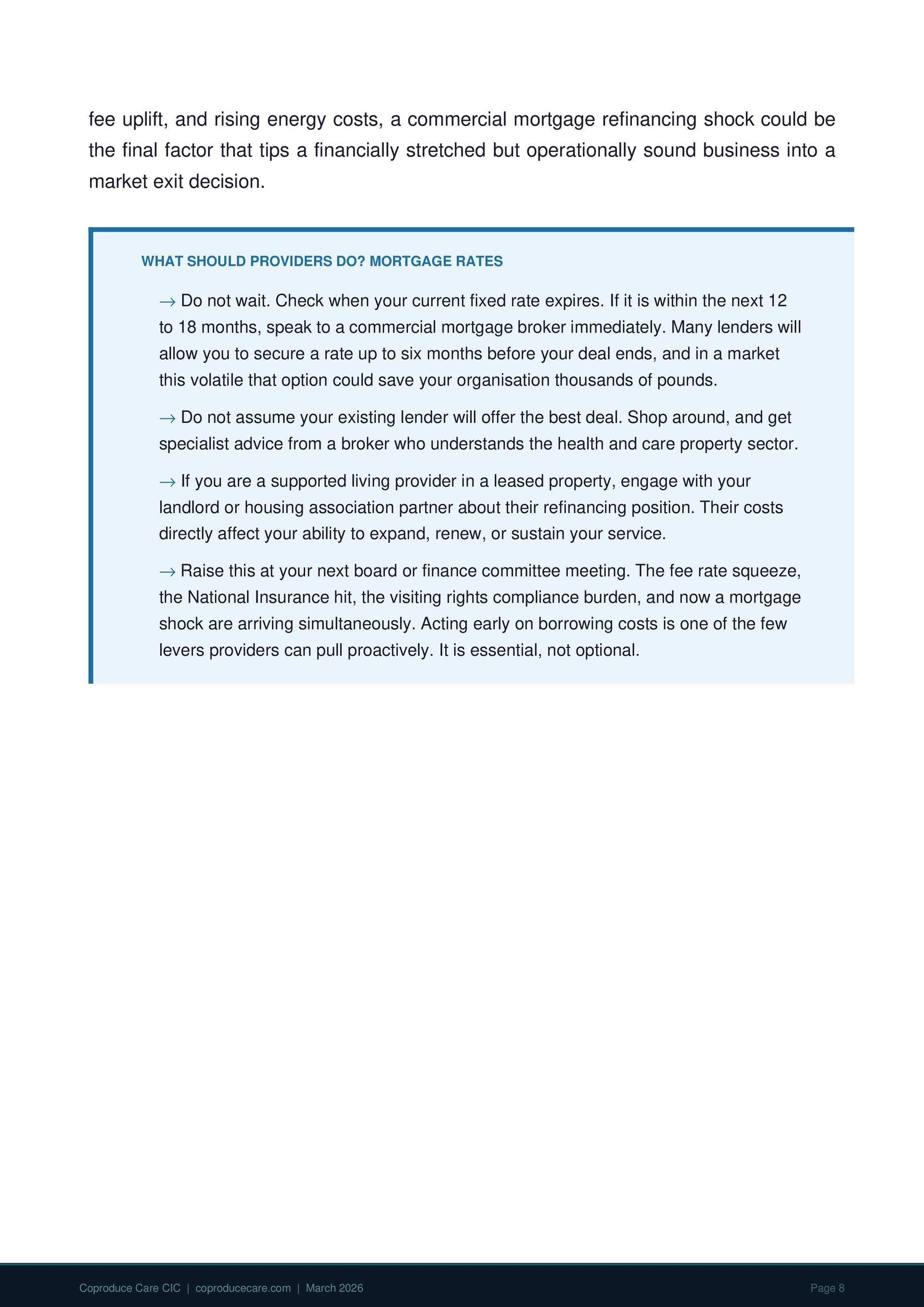 fee uplift, and rising energy costs, a commercial mortgage refinancing shock could be the final factor that tips a financially stretched but operationally sound business into a market exit decision.

WHAT SHOULD PROVIDERS DO? MORTGAGE RATES

→ Do not wait. Check when your current fixed rate expires. If it is within the next 12 to 18 months, speak to a commercial mortgage broker immediately. Many lenders will allow you to secure a rate up to six months before your deal ends, and in a market this volatile that option could save your organisation thousands of pounds.

→ Do not assume your existing lender will offer the best deal. Shop around, and get specialist advice from a broker who understands the health and care property sector.

→ If you are a supported living provider in a leased property, engage with your landlord or housing association partner about their refinancing position. Their costs directly affect your ability to expand, renew, or sustain your service.

→ Raise this at your next board or finance committee meeting. The fee rate squeeze, the National Insurance hit, the visiting rights compliance burden, and now a mortgage shock are arriving simultaneously. Acting early on borrowing costs is one of the few levers providers can pull proactively. It is essential, not optional.

Coproduce Care CIC | coproducecare.com | March 2026

Page 8